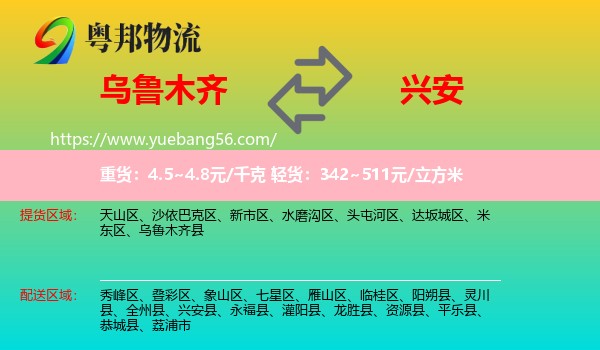 粤邦物流

乌鲁木齐

兴安

https://www.yuebang56.com/

重货：4.5~4.8元/千克 轻货：342~511元/立方米

提货区域：

天山区、沙依巴克区、新市区、水磨沟区、头屯河区、达坂城区、米东区、乌鲁木齐县

配送区域：

秀峰区、叠彩区、象山区、七星区、雁山区、临桂区、阳朔县、灵川县、全州县、兴安县、永福县、灌阳县、龙胜县、资源县、平乐县、恭城县、荔浦市